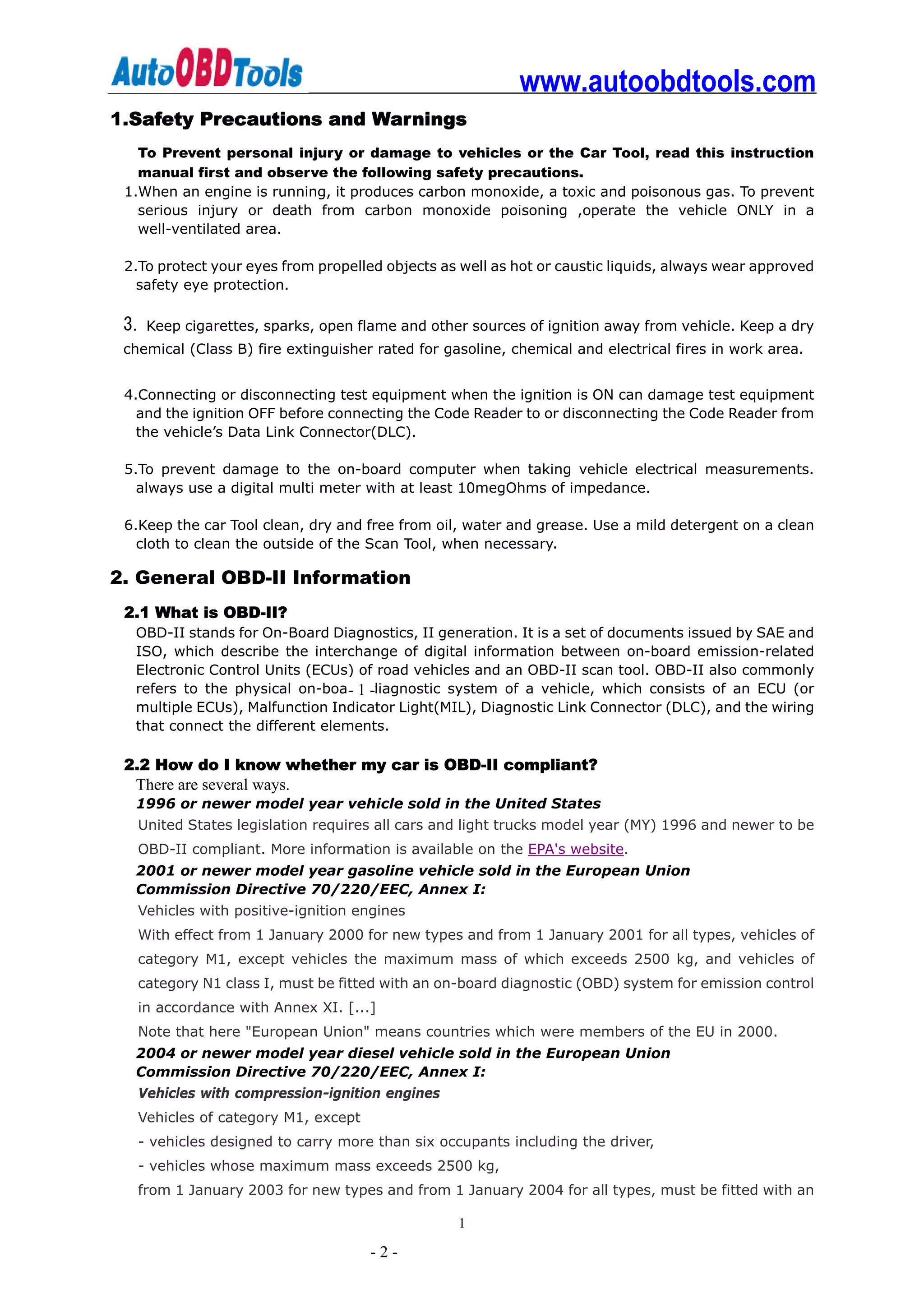 AutoOBDTools www.autoobdtools.com

1.Safety Precautions and Warnings

To Prevent personal injury or damage to vehicles or the Car Tool, read this instruction manual first and observe the following safety precautions.

1.When an engine is running, it produces carbon monoxide, a toxic and poisonous gas. To prevent serious injury or death from carbon monoxide poisoning ,operate the vehicle ONLY in a well-ventilated area.

2.To protect your eyes from propelled objects as well as hot or caustic liquids, always wear approved safety eye protection.

3. Keep cigarettes, sparks, open flame and other sources of ignition away from vehicle. Keep a dry chemical (Class B) fire extinguisher rated for gasoline, chemical and electrical fires in work area.

4.Connecting or disconnecting test equipment when the ignition is ON can damage test equipment and the ignition OFF before connecting the Code Reader to or disconnecting the Code Reader from the vehicle's Data Link Connector(DLC).

5.To prevent damage to the on-board computer when taking vehicle electrical measurements. always use a digital multi meter with at least 10megOhms of impedance.

6.Keep the car Tool clean, dry and free from oil, water and grease. Use a mild detergent on a clean cloth to clean the outside of the Scan Tool, when necessary.

2. General OBD-II Information

2.1 What is OBD-II?

OBD-II stands for On-Board Diagnostics, II generation. It is a set of documents issued by SAE and ISO, which describe the interchange of digital information between on-board emission-related Electronic Control Units (ECUs) of road vehicles and an OBD-II scan tool. OBD-II also commonly refers to the physical on-boa- 1 -liagnostic system of a vehicle, which consists of an ECU (or multiple ECUs), Malfunction Indicator Light(MIL), Diagnostic Link Connector (DLC), and the wiring that connect the different elements.

2.2 How do I know whether my car is OBD-II compliant?

There are several ways.

1996 or newer model year vehicle sold in the United States

United States legislation requires all cars and light trucks model year (MY) 1996 and newer to be OBD-II compliant. More information is available on the EPA's website.

2001 or newer model year gasoline vehicle sold in the European Union
Commission Directive 70/220/EEC, Annex I:

Vehicles with positive-ignition engines

With effect from 1 January 2000 for new types and from 1 January 2001 for all types, vehicles of category M1, except vehicles the maximum mass of which exceeds 2500 kg, and vehicles of category N1 class I, must be fitted with an on-board diagnostic (OBD) system for emission control in accordance with Annex XI. [...]

Note that here "European Union" means countries which were members of the EU in 2000.

2004 or newer model year diesel vehicle sold in the European Union
Commission Directive 70/220/EEC, Annex I:

Vehicles with compression-ignition engines

Vehicles of category M1, except

- vehicles designed to carry more than six occupants including the driver,

- vehicles whose maximum mass exceeds 2500 kg,

from 1 January 2003 for new types and from 1 January 2004 for all types, must be fitted with an

1

- 2 -